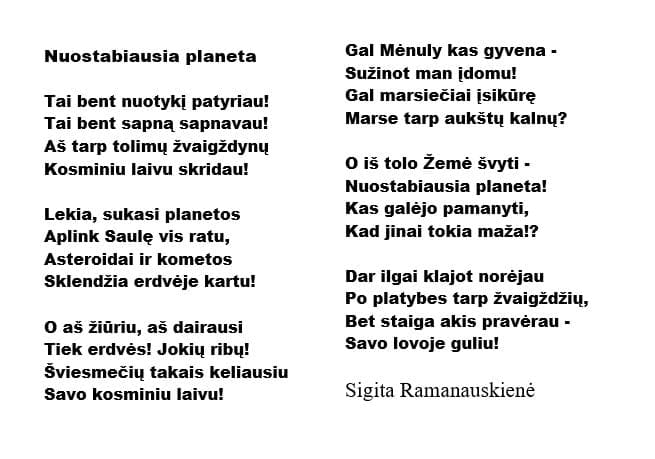 Nuostabiausia planeta

Tai bent nuotykį patyriau!
Tai bent sapną sapnavau!
Aš tarp tolimų žvaigždynų
Kosminiu laivu skridau!

Lekia, sukasi planetos
Aplink Saulę vis ratu,
Asteroidai ir kometos
Sklendžia erdvėje kartu!

O aš žiūriu, aš dairausi
Tiek erdvės! Jokių ribų!
Šviesmečių takais keliausiu
Savo kosminiu laivu!

Gal Mėnuly kas gyvena -
Sužinot man įdomu!
Gal marsiečiai įsikūrę
Marse tarp aukštų kalnų?

O iš tolo Žemė švyti -
Nuostabiausia planeta!
Kas galėjo pamanyti,
Kad jinai tokia maža!?

Dar ilgai klajot norėjau
Po platybes tarp žvaigždžių,
Bet staiga akis pravėrau -
Savo lovoje guliu!

Sigita Ramanauskienė